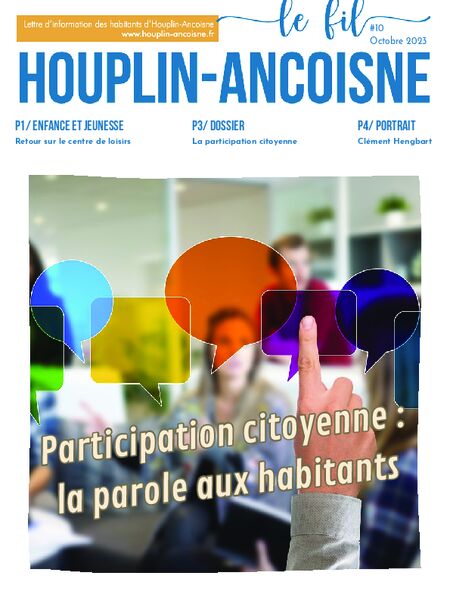 Lettre d'information des habitants d'Houplin-Ancoisne
www.houplin-ancoisne.fr

le fil
#10
Octobre 2023

HOUPLIN-ANCOISNE

P1/ ENFANCE ET JEUNESSE
Retour sur le centre de loisirs

P3/ DOSSIER
La participation citoyenne

P4/ PORTRAIT
Clément Hengbart

Participation citoyenne : la parole aux habitants